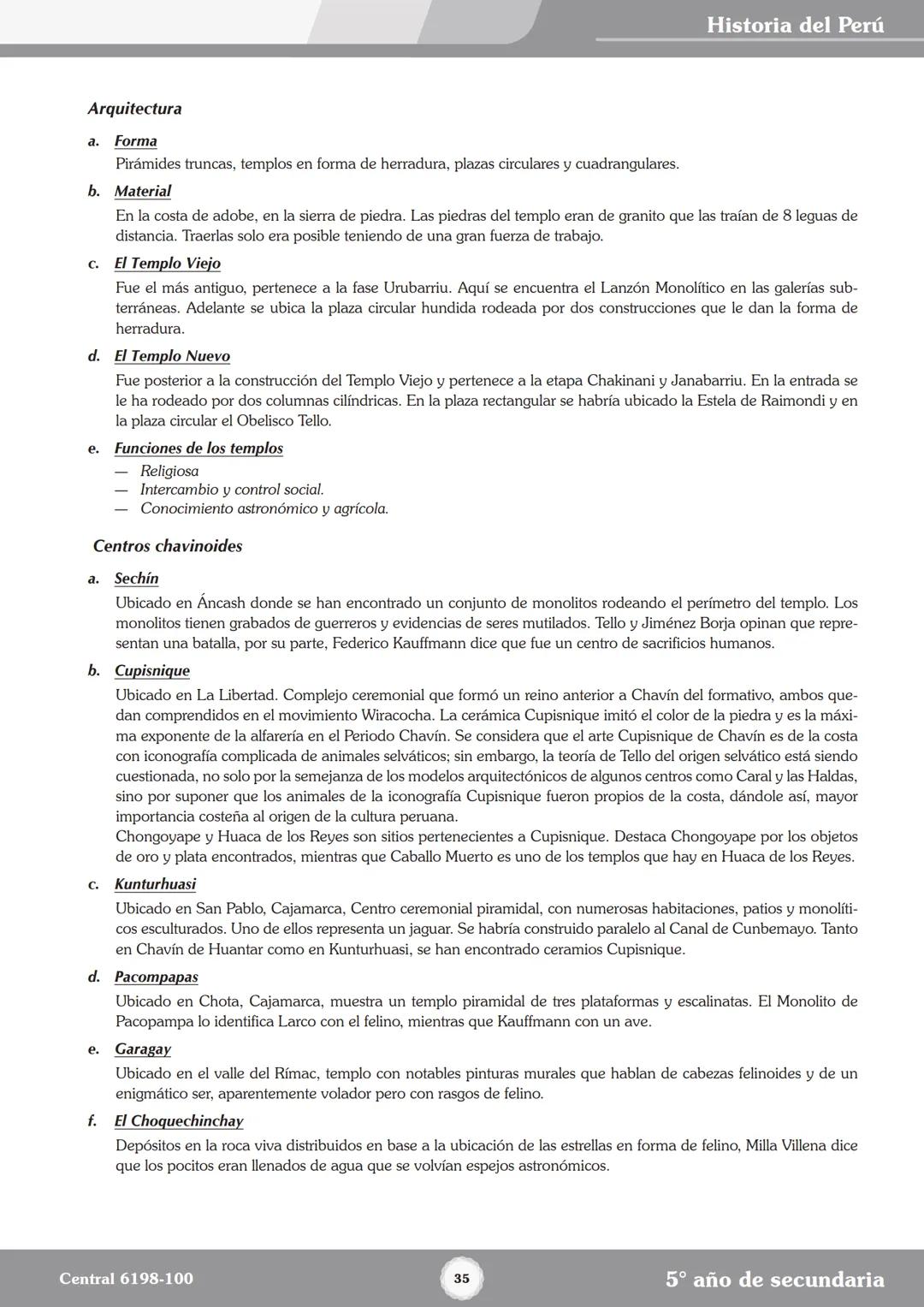 Historia del Perú

Arquitectura

a. Forma
Pirámides truncas, templos en forma de herradura, plazas circulares y cuadrangulares.

b. Material
En la costa de adobe, en la sierra de piedra. Las piedras del templo eran de granito que las traían de 8 leguas de distancia. Traerlas solo era posible teniendo de una gran fuerza de trabajo.

c. El Templo Viejo
Fue el más antiguo, pertenece a la fase Urubarriu. Aquí se encuentra el Lanzón Monolítico en las galerías subterráneas. Adelante se ubica la plaza circular hundida rodeada por dos construcciones que le dan la forma de herradura.

d. El Templo Nuevo
Fue posterior a la construcción del Templo Viejo y pertenece a la etapa Chakinani y Janabarriu. En la entrada se le ha rodeado por dos columnas cilíndricas. En la plaza rectangular se habría ubicado la Estela de Raimondi y en la plaza circular el Obelisco Tello.

e. Funciones de los templos
— Religiosa
— Intercambio y control social.
— Conocimiento astronómico y agrícola.

Centros chavinoides

a. Sechín
Ubicado en Áncash donde se han encontrado un conjunto de monolitos rodeando el perímetro del templo. Los monolitos tienen grabados de guerreros y evidencias de seres mutilados. Tello y Jiménez Borja opinan que representan una batalla, por su parte, Federico Kauffmann dice que fue un centro de sacrificios humanos.

b. Cupisnique
Ubicado en La Libertad. Complejo ceremonial que formó un reino anterior a Chavín del formativo, ambos quedan comprendidos en el movimiento Wiracocha. La cerámica Cupisnique imitó el color de la piedra y es la máxima exponente de la alfarería en el Periodo Chavín. Se considera que el arte Cupisnique de Chavín es de la costa con iconografía complicada de animales selváticos; sin embargo, la teoría de Tello del origen selvático está siendo cuestionada, no solo por la semejanza de los modelos arquitectónicos de algunos centros como Caral y las Haldas, sino por suponer que los animales de la iconografía Cupisnique fueron propios de la costa, dándole así, mayor importancia costeña al origen de la cultura peruana.
Chongoyape y Huaca de los Reyes son sitios pertenecientes a Cupisnique. Destaca Chongoyape por los objetos de oro y plata encontrados, mientras que Caballo Muerto es uno de los templos que hay en Huaca de los Reyes.

c. Kunturhuasi
Ubicado en San Pablo, Cajamarca, Centro ceremonial piramidal, con numerosas habitaciones, patios y monolíticos esculturados. Uno de ellos representa un jaguar. Se habría construido paralelo al Canal de Cunbemayo. Tanto en Chavín de Huantar como en Kunturhuasi, se han encontrado ceramios Cupisnique.

d. Pacompapas
Ubicado en Chota, Cajamarca, muestra un templo piramidal de tres plataformas y escalinatas. El Monolito de Pacopampa lo identifica Larco con el felino, mientras que Kauffmann con un ave.

e. Garagay
Ubicado en el valle del Rímac, templo con notables pinturas murales que hablan de cabezas felinoides y de un enigmático ser, aparentemente volador pero con rasgos de felino.

f. El Choquechinchay
Depósitos en la roca viva distribuidos en base a la ubicación de las estrellas en forma de felino, Milla Villena dice que los pocitos eran llenados de agua que se volvían espejos astronómicos.

Central 6198-100
35
5° año de secundaria